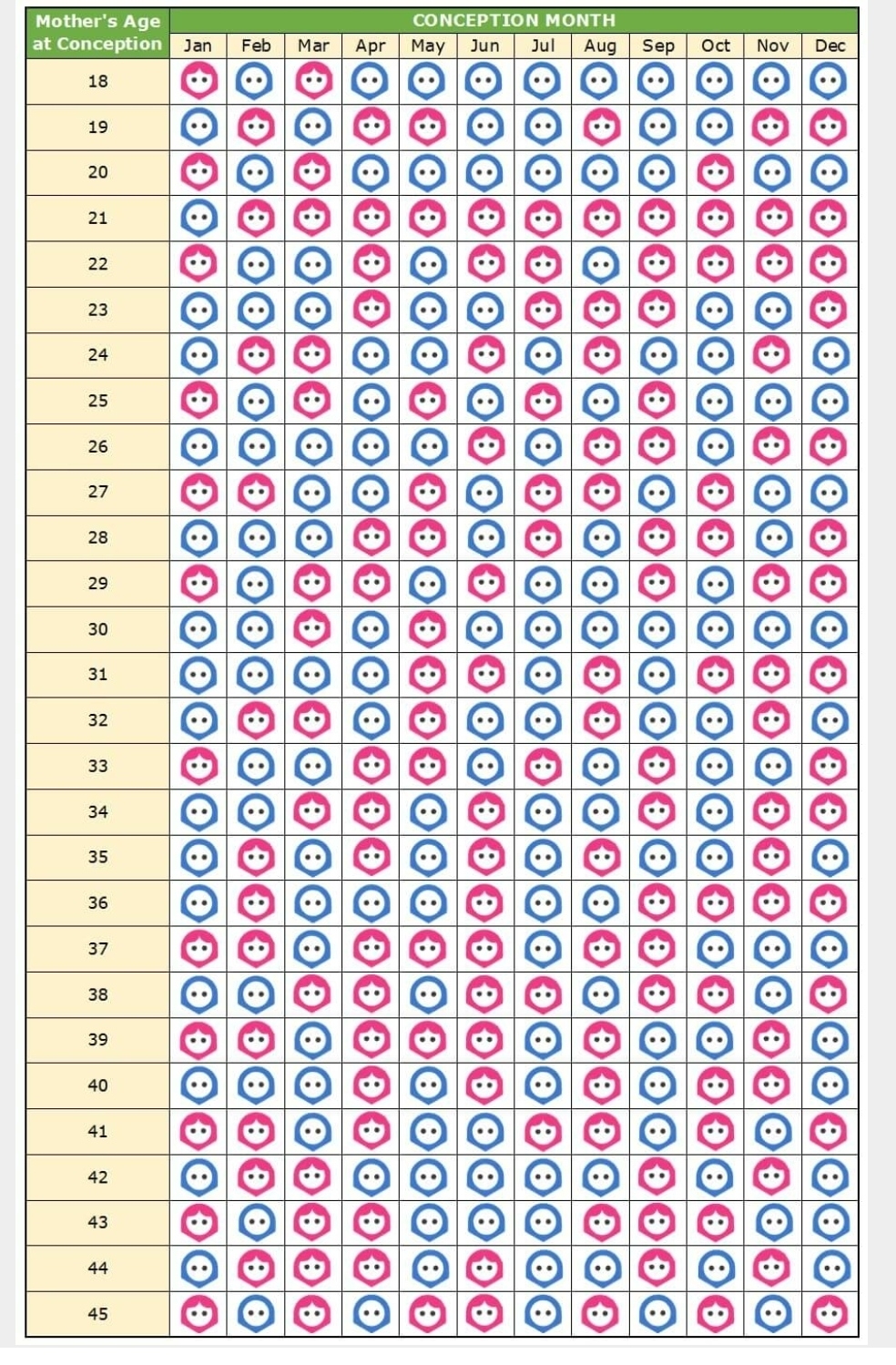 | Mother's Age at Conception | CONCEPTION MONTH | | | | | | | | | | | |
|---|---|---|---|---|---|---|---|---|---|---|---|---|
| | Jan | Feb | Mar | Apr | May | Jun | Jul | Aug | Sep | Oct | Nov | Dec |
| 18 | | | | | | | | | | | | |
| 19 | | | | | | | | | | | | |
| 20 | | | | | | | | | | | | |
| 21 | | | | | | | | | | | | |
| 22 | | | | | | | | | | | | |
| 23 | | | | | | | | | | | | |
| 24 | | | | | | | | | | | | |
| 25 | | | | | | | | | | | | |
| 26 | | | | | | | | | | | | |
| 27 | | | | | | | | | | | | |
| 28 | | | | | | | | | | | | |
| 29 | | | | | | | | | | | | |
| 30 | | | | | | | | | | | | |
| 31 | | | | | | | | | | | | |
| 32 | | | | | | | | | | | | |
| 33 | | | | | | | | | | | | |
| 34 | | | | | | | | | | | | |
| 35 | | | | | | | | | | | | |
| 36 | | | | | | | | | | | | |
| 37 | | | | | | | | | | | | |
| 38 | | | | | | | | | | | | |
| 39 | | | | | | | | | | | | |
| 40 | | | | | | | | | | | | |
| 41 | | | | | | | | | | | | |
| 42 | | | | | | | | | | | | |
| 43 | | | | | | | | | | | | |
| 44 | | | | | | | | | | | | |
| 45 | | | | | | | | | | | | |